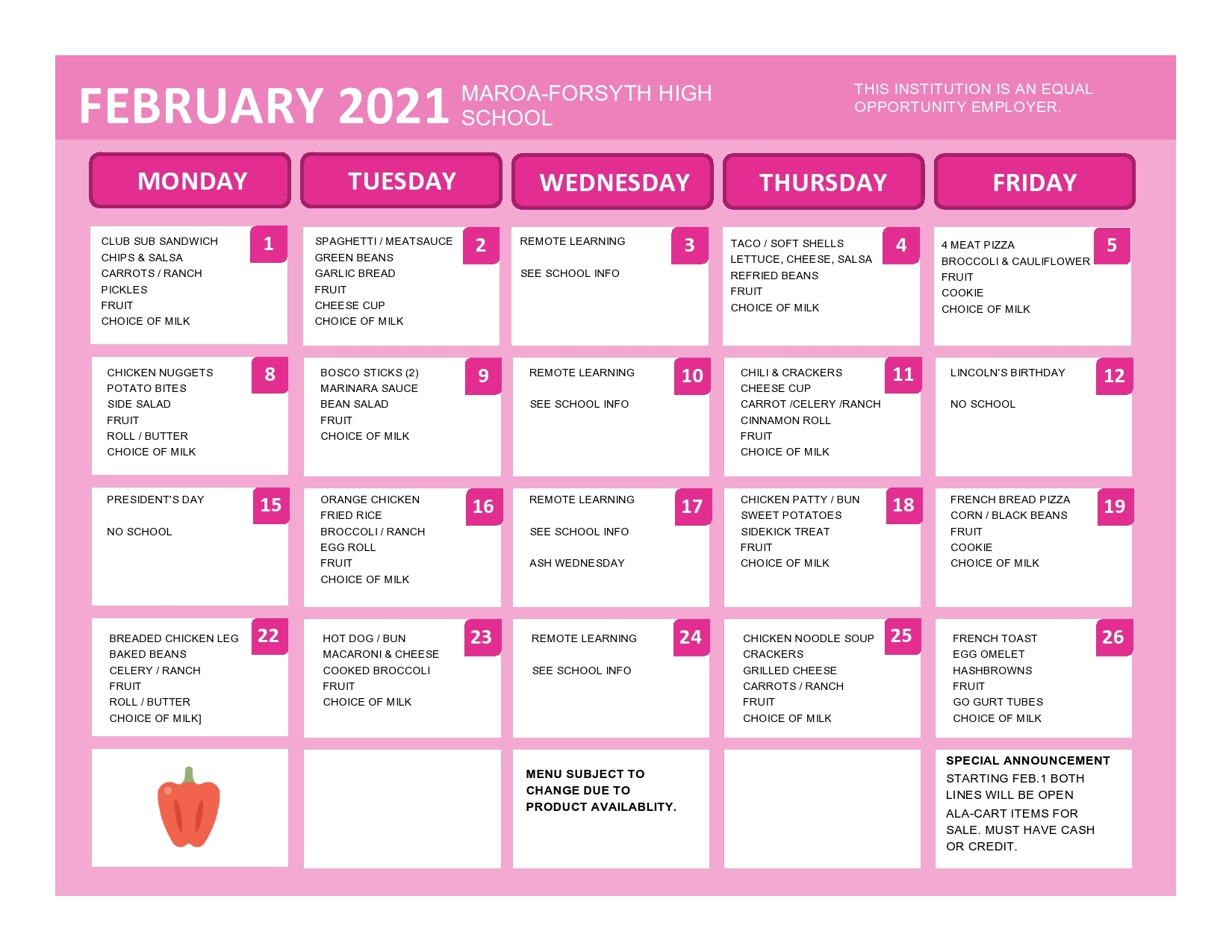 FEBRUARY 2021 MAROA-FORSYTH HIGH SCHOOL

THIS INSTITUTION IS AN EQUAL OPPORTUNITY EMPLOYER.

| MONDAY | TUESDAY | WEDNESDAY | THURSDAY | FRIDAY |
|---|---|---|---|---|
| 1 CLUB SUB SANDWICH CHIPS & SALSA CARROTS / RANCH PICKLES FRUIT CHOICE OF MILK | 2 SPAGHETTI / MEATSAUCE GREEN BEANS GARLIC BREAD FRUIT CHEESE CUP CHOICE OF MILK | 3 REMOTE LEARNING SEE SCHOOL INFO | 4 TACO / SOFT SHELLS LETTUCE, CHEESE, SALSA REFRIED BEANS FRUIT CHOICE OF MILK | 5 4 MEAT PIZZA BROCCOLI & CAULIFLOWER FRUIT COOKIE CHOICE OF MILK |
| 8 CHICKEN NUGGETS POTATO BITES SIDE SALAD FRUIT ROLL / BUTTER CHOICE OF MILK | 9 BOSCO STICKS (2) MARINARA SAUCE BEAN SALAD FRUIT CHOICE OF MILK | 10 REMOTE LEARNING SEE SCHOOL INFO | 11 CHILI & CRACKERS CHEESE CUP CARROT /CELERY /RANCH CINNAMON ROLL FRUIT CHOICE OF MILK | 12 LINCOLN'S BIRTHDAY NO SCHOOL |
| 15 PRESIDENT'S DAY NO SCHOOL | 16 ORANGE CHICKEN FRIED RICE BROCCOLI / RANCH EGG ROLL FRUIT CHOICE OF MILK | 17 REMOTE LEARNING SEE SCHOOL INFO ASH WEDNESDAY | 18 CHICKEN PATTY / BUN SWEET POTATOES SIDEKICK TREAT FRUIT CHOICE OF MILK | 19 FRENCH BREAD PIZZA CORN / BLACK BEANS FRUIT COOKIE CHOICE OF MILK |
| 22 BREADED CHICKEN LEG BAKED BEANS CELERY / RANCH FRUIT ROLL / BUTTER CHOICE OF MILK] | 23 HOT DOG / BUN MACARONI & CHEESE COOKED BROCCOLI FRUIT CHOICE OF MILK | 24 REMOTE LEARNING SEE SCHOOL INFO | 25 CHICKEN NOODLE SOUP CRACKERS GRILLED CHEESE CARROTS / RANCH FRUIT CHOICE OF MILK | 26 FRENCH TOAST EGG OMELET HASHBROWNS FRUIT GO GURT TUBES CHOICE OF MILK |
| | | MENU SUBJECT TO CHANGE DUE TO PRODUCT AVAILABLITY. | | SPECIAL ANNOUNCEMENT STARTING FEB.1 BOTH LINES WILL BE OPEN ALA-CART ITEMS FOR SALE. MUST HAVE CASH OR CREDIT. |